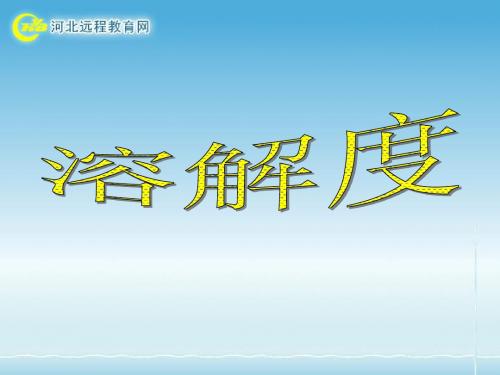 河北远程教育网

溶解度